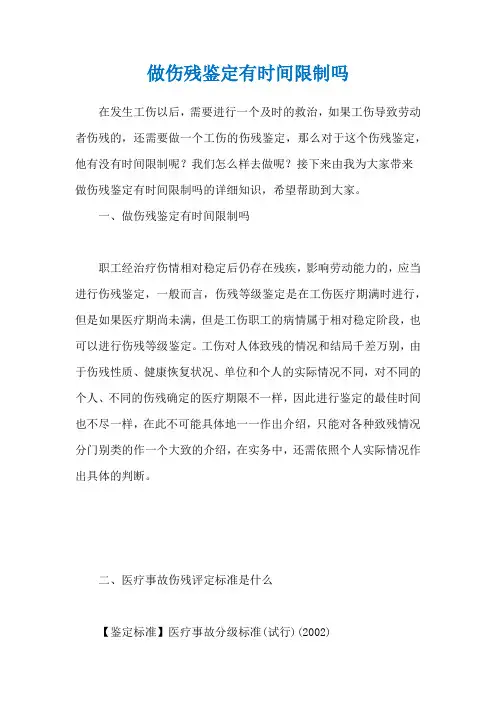 做伤残鉴定有时间限制吗

在发生工伤以后，需要进行一个及时的救治，如果工伤导致劳动者伤残的，还需要做一个工伤的伤残鉴定，那么对于这个伤残鉴定，他有没有时间限制呢？我们怎么样去做呢？接下来由我为大家带来做伤残鉴定有时间限制吗的详细知识，希望帮助到大家。

一、做伤残鉴定有时间限制吗

职工经治疗伤情相对稳定后仍存在残疾，影响劳动能力的，应当进行伤残鉴定，一般而言，伤残等级鉴定是在工伤医疗期满时进行，但是如果医疗期尚未满，但是工伤职工的病情属于相对稳定阶段，也可以进行伤残等级鉴定。工伤对人体致残的情况和结局千差万别，由于伤残性质、健康恢复状况、单位和个人的实际情况不同，对不同的个人、不同的伤残确定的医疗期限不一样，因此进行鉴定的最佳时间也不尽一样，在此不可能具体地一一作出介绍，只能对各种致残情况分门别类的作一个大致的介绍，在实务中，还需依照个人实际情况作出具体的判断。

二、医疗事故伤残评定标准是什么

【鉴定标准】医疗事故分级标准(试行)(2002)